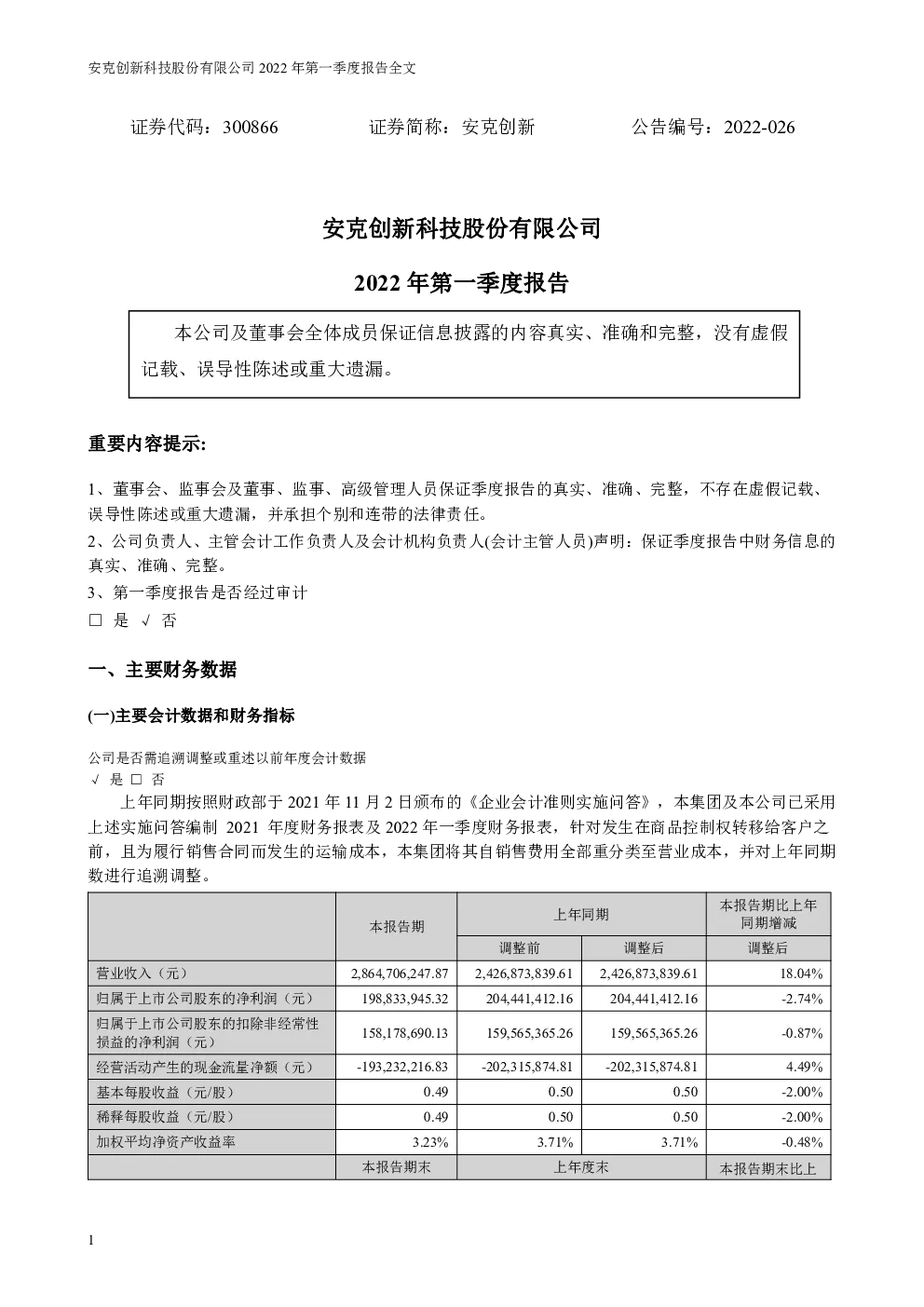 安克创新科技股份有限公司 2022 年第一季度报告全文

证券代码：300866　　证券简称：安克创新　　公告编号：2022-026

安克创新科技股份有限公司

2022 年第一季度报告

本公司及董事会全体成员保证信息披露的内容真实、准确和完整，没有虚假记载、误导性陈述或重大遗漏。

重要内容提示:

1、董事会、监事会及董事、监事、高级管理人员保证季度报告的真实、准确、完整，不存在虚假记载、误导性陈述或重大遗漏，并承担个别和连带的法律责任。

2、公司负责人、主管会计工作负责人及会计机构负责人(会计主管人员)声明：保证季度报告中财务信息的真实、准确、完整。

3、第一季度报告是否经过审计

□ 是 √ 否

一、主要财务数据

(一)主要会计数据和财务指标

公司是否需追溯调整或重述以前年度会计数据

√ 是 □ 否

上年同期按照财政部于 2021 年 11 月 2 日颁布的《企业会计准则实施问答》，本集团及本公司已采用上述实施问答编制 2021 年度财务报表及 2022 年一季度财务报表，针对发生在商品控制权转移给客户之前，且为履行销售合同而发生的运输成本，本集团将其自销售费用全部重分类至营业成本，并对上年同期数进行追溯调整。

| | 本报告期 | 上年同期 | | 本报告期比上年同期增减 |
|---|---|---|---|---|
| | | 调整前 | 调整后 | 调整后 |
| 营业收入（元） | 2,864,706,247.87 | 2,426,873,839.61 | 2,426,873,839.61 | 18.04% |
| 归属于上市公司股东的净利润（元） | 198,833,945.32 | 204,441,412.16 | 204,441,412.16 | -2.74% |
| 归属于上市公司股东的扣除非经常性损益的净利润（元） | 158,178,690.13 | 159,565,365.26 | 159,565,365.26 | -0.87% |
| 经营活动产生的现金流量净额（元） | -193,232,216.83 | -202,315,874.81 | -202,315,874.81 | 4.49% |
| 基本每股收益（元/股） | 0.49 | 0.50 | 0.50 | -2.00% |
| 稀释每股收益（元/股） | 0.49 | 0.50 | 0.50 | -2.00% |
| 加权平均净资产收益率 | 3.23% | 3.71% | 3.71% | -0.48% |
| | 本报告期末 | 上年度末 | | 本报告期末比上 |

1